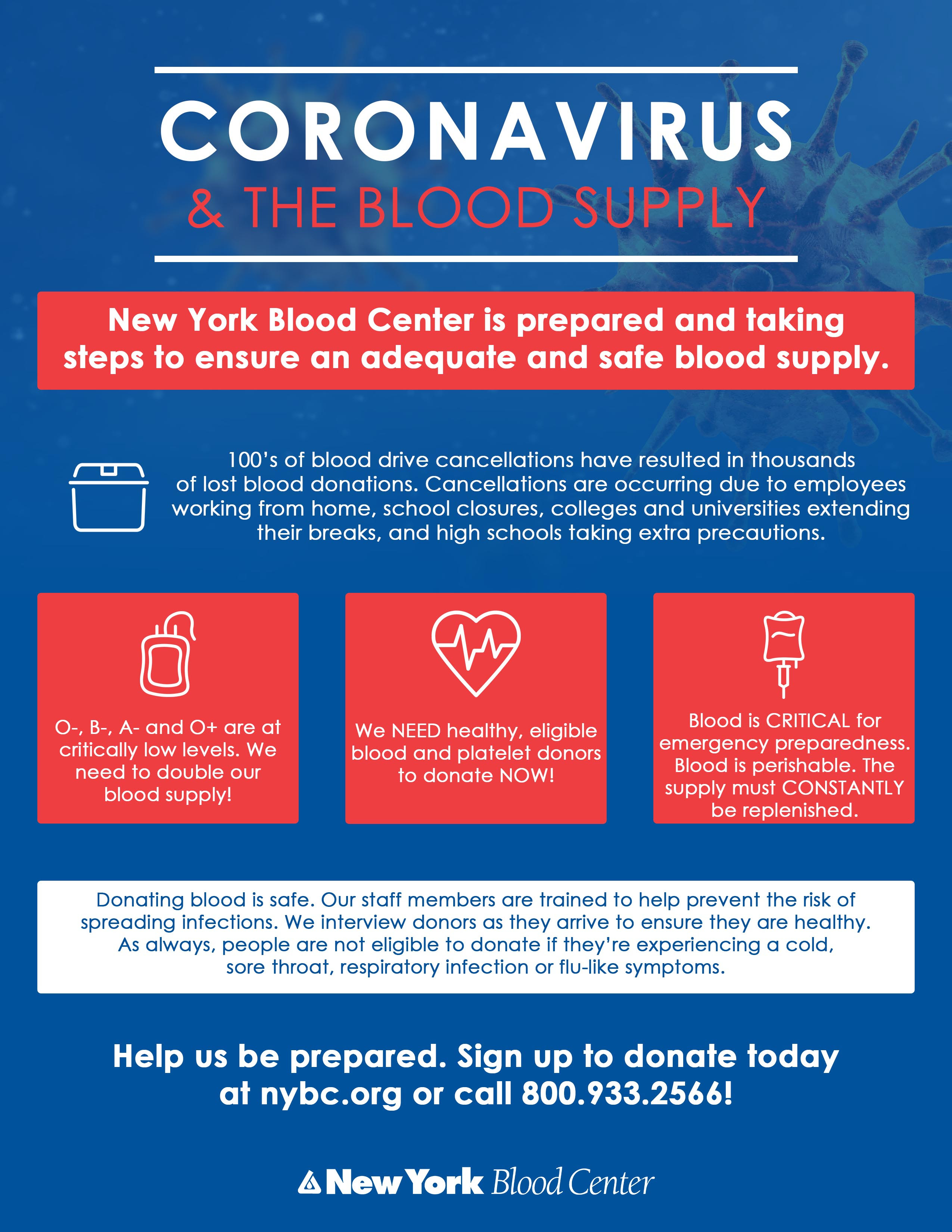 CORONAVIRUS
& THE BLOOD SUPPLY

New York Blood Center is prepared and taking steps to ensure an adequate and safe blood supply.

100's of blood drive cancellations have resulted in thousands of lost blood donations. Cancellations are occurring due to employees working from home, school closures, colleges and universities extending their breaks, and high schools taking extra precautions.

O-, B-, A- and O+ are at critically low levels. We need to double our blood supply!

We NEED healthy, eligible blood and platelet donors to donate NOW!

Blood is CRITICAL for emergency preparedness. Blood is perishable. The supply must CONSTANTLY be replenished.

Donating blood is safe. Our staff members are trained to help prevent the risk of spreading infections. We interview donors as they arrive to ensure they are healthy. As always, people are not eligible to donate if they're experiencing a cold, sore throat, respiratory infection or flu-like symptoms.

Help us be prepared. Sign up to donate today at nybc.org or call 800.933.2566!

New York Blood Center